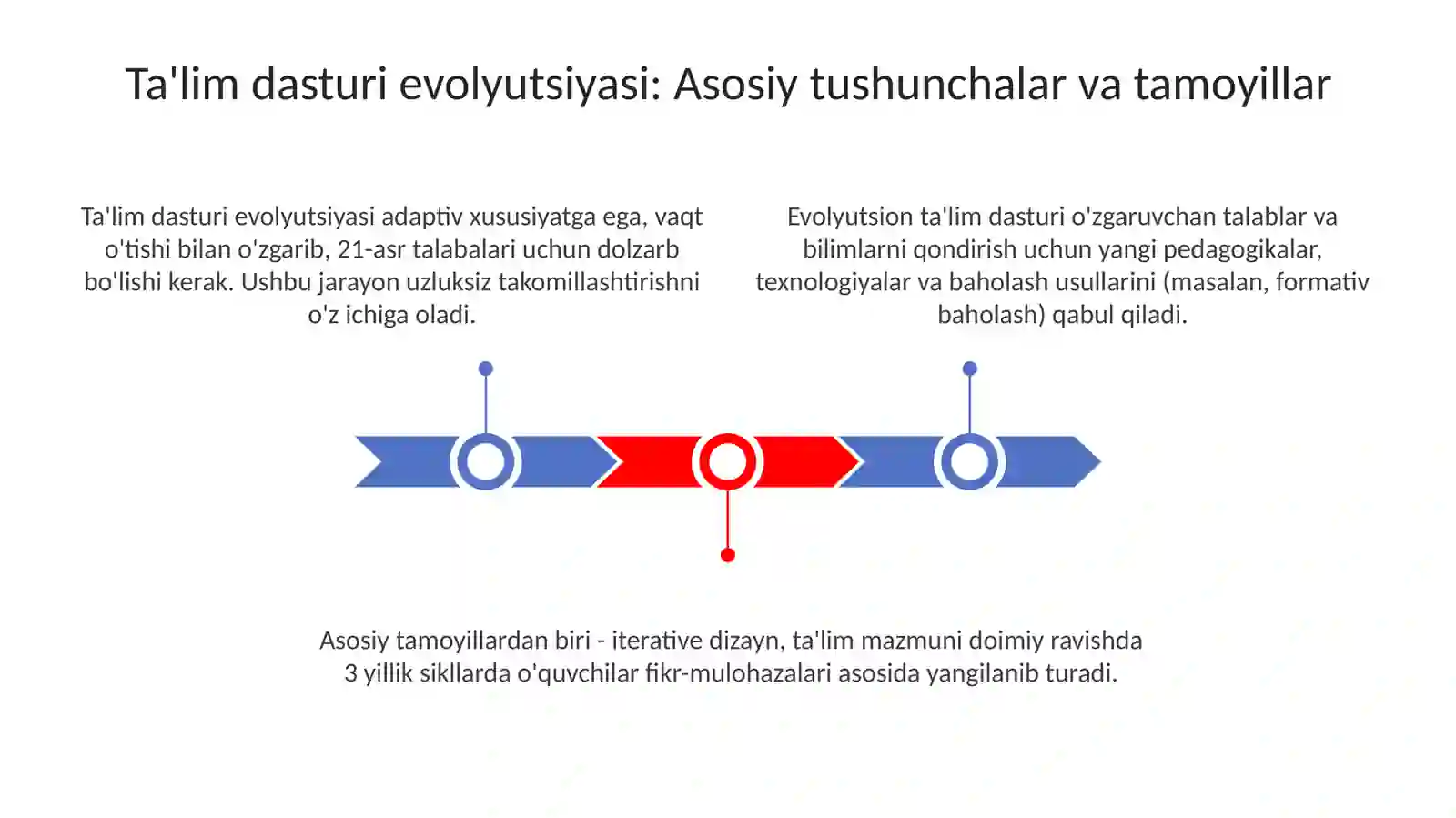 Ta'lim dasturi evolyutsiyasi: Asosiy tushunchalar va tamoyillar

Ta'lim dasturi evolyutsiyasi adaptiv xususiyatga ega, vaqt o'tishi bilan o'zgarib, 21-asr talabalari uchun dolzarb bo'lishi kerak. Ushbu jarayon uzluksiz takomillashtirishni o'z ichiga oladi.

Evolyutsion ta'lim dasturi o'zgaruvchan talablar va bilimlarni qondirish uchun yangi pedagogikalar, texnologiyalar va baholash usullarini (masalan, formativ baholash) qabul qiladi.

Asosiy tamoyillardan biri - iterative dizayn, ta'lim mazmuni doimiy ravishda 3 yillik sikllarda o'quvchilar fikr-mulohazalari asosida yangilanib turadi.